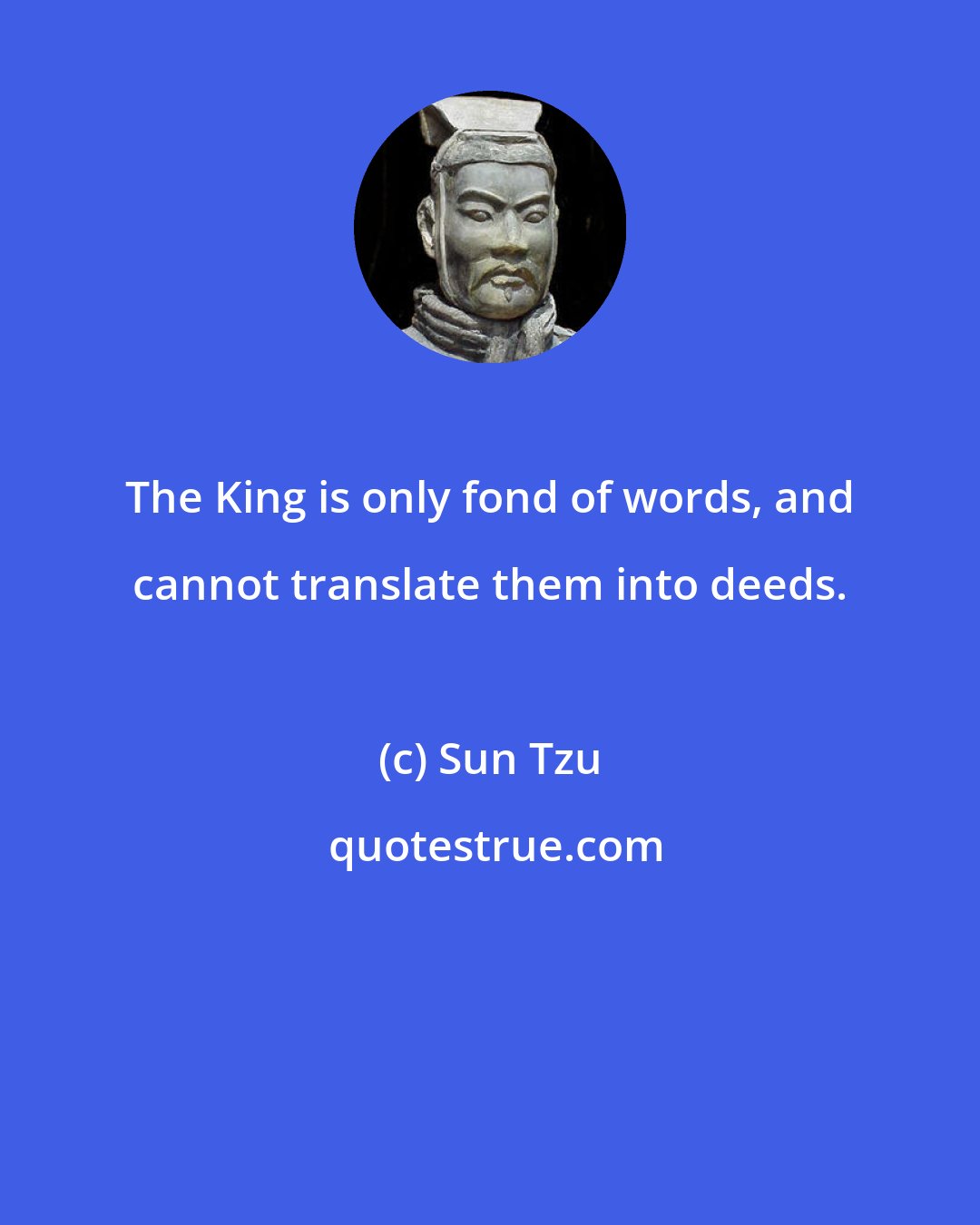 The King is only fond of words, and cannot translate them into deeds.

(c) Sun Tzu

quotestrue.com